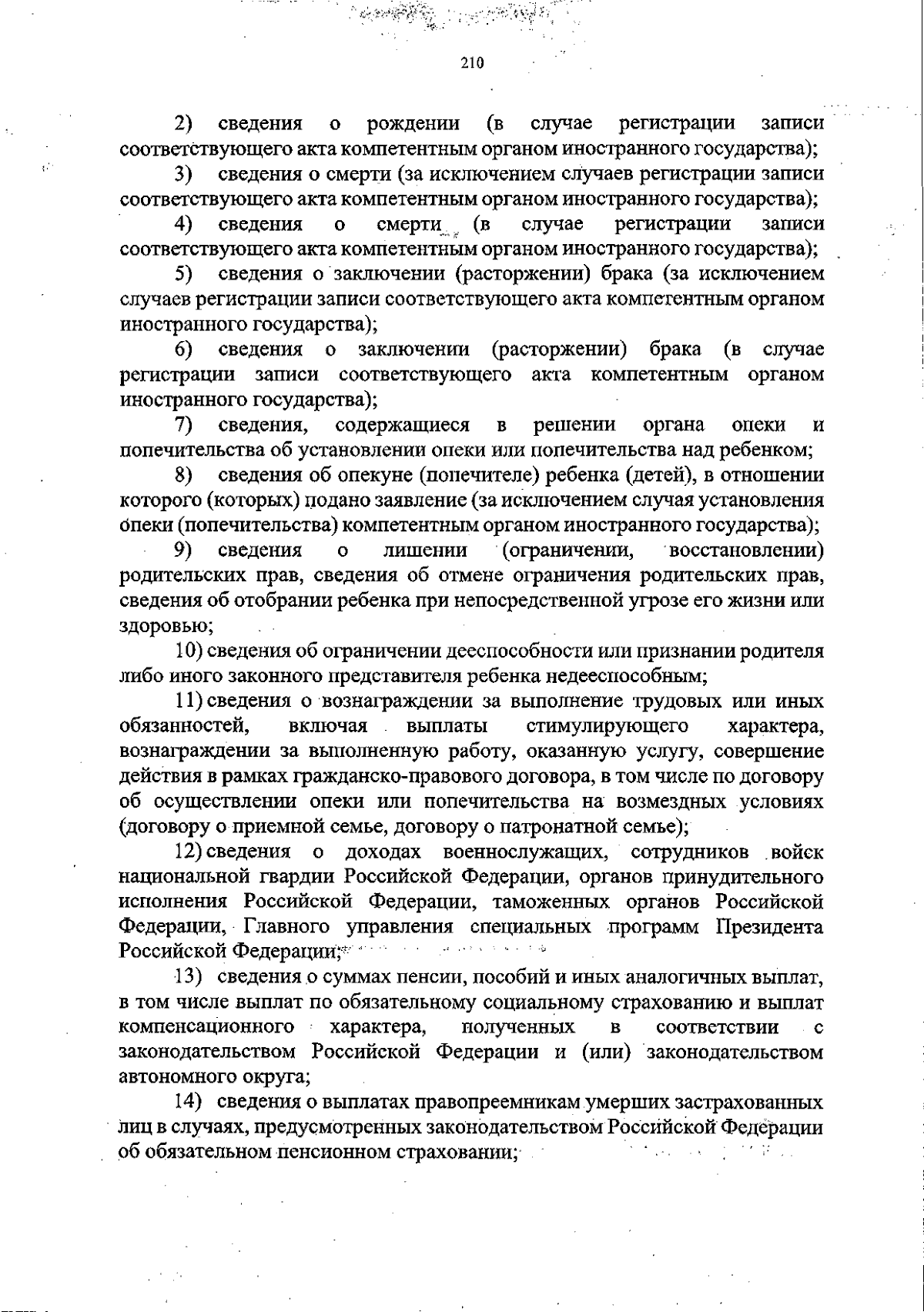 210

2) сведения о рождении (в случае регистрации записи соответствующего акта компетентным органом иностранного государства);

3) сведения о смерти (за исключением случаев регистрации записи соответствующего акта компетентным органом иностранного государства);

4) сведения о смерти (в случае регистрации записи соответствующего акта компетентным органом иностранного государства);

5) сведения о заключении (расторжении) брака (за исключением случаев регистрации записи соответствующего акта компетентным органом иностранного государства);

6) сведения о заключении (расторжении) брака (в случае регистрации записи соответствующего акта компетентным органом иностранного государства);

7) сведения, содержащиеся в решении органа опеки и попечительства об установлении опеки или попечительства над ребенком;

8) сведения об опекуне (попечителе) ребенка (детей), в отношении которого (которых) подано заявление (за исключением случая установления опеки (попечительства) компетентным органом иностранного государства);

9) сведения о лишении (ограничении, восстановлении) родительских прав, сведения об отмене ограничения родительских прав, сведения об отобрании ребенка при непосредственной угрозе его жизни или здоровью;

10) сведения об ограничении дееспособности или признании родителя либо иного законного представителя ребенка недееспособным;

11) сведения о вознаграждении за выполнение трудовых или иных обязанностей, включая выплаты стимулирующего характера, вознаграждении за выполненную работу, оказанную услугу, совершение действия в рамках гражданско-правового договора, в том числе по договору об осуществлении опеки или попечительства на возмездных условиях (договору о приемной семье, договору о патронатной семье);

12) сведения о доходах военнослужащих, сотрудников войск национальной гвардии Российской Федерации, органов принудительного исполнения Российской Федерации, таможенных органов Российской Федерации, Главного управления специальных программ Президента Российской Федерации;

13) сведения о суммах пенсии, пособий и иных аналогичных выплат, в том числе выплат по обязательному социальному страхованию и выплат компенсационного характера, полученных в соответствии с законодательством Российской Федерации и (или) законодательством автономного округа;

14) сведения о выплатах правопреемникам умерших застрахованных лиц в случаях, предусмотренных законодательством Российской Федерации об обязательном пенсионном страховании;